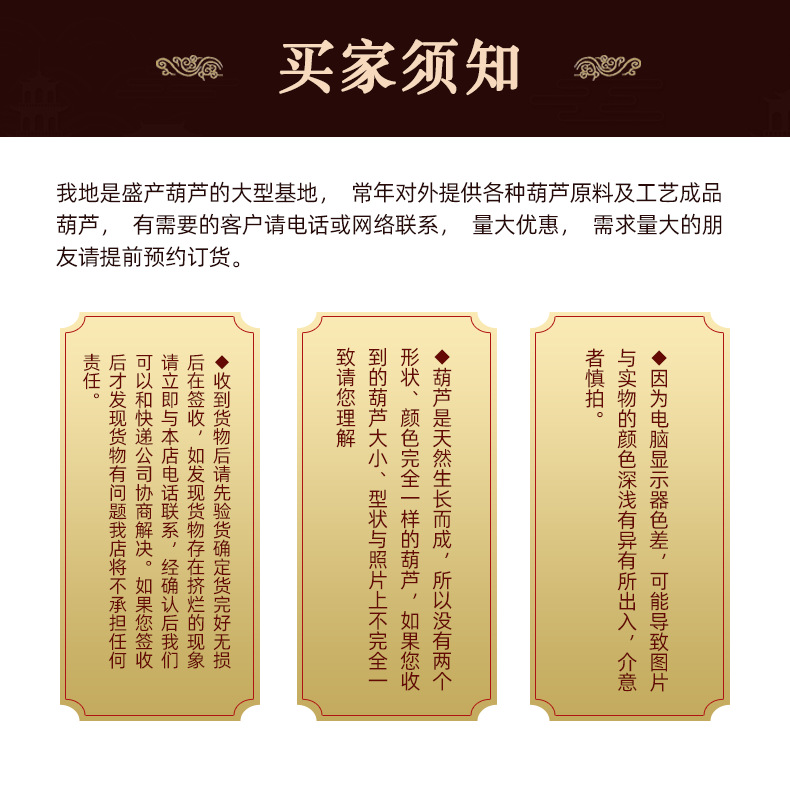 买家须知

我地是盛产葫芦的大型基地， 常年对外提供各种葫芦原料及工艺成品葫芦， 有需要的客户请电话或网络联系， 量大优惠， 需求量大的朋友请提前预约订货。

◆收到货物后请先验货确定货完好无损后在签收，如发现货物存在挤烂的现象请立即与本店电话联系，经确认后我们可以和快递公司协商解决。如果您签收后才发现货物有问题我店将不承担任何责任。

◆葫芦是天然生长而成，所以没有两个形状、颜色完全一样的葫芦，如果您收到的葫芦大小、型状与照片上不完全一致请您理解

◆因为电脑显示器色差，可能导致图片与实物的颜色深浅有异有所出入，介意者慎拍。